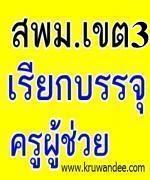 สพม.เขต3
เรียกบรรจุ
ครูผู้ช่วย
www.kruwandee.com